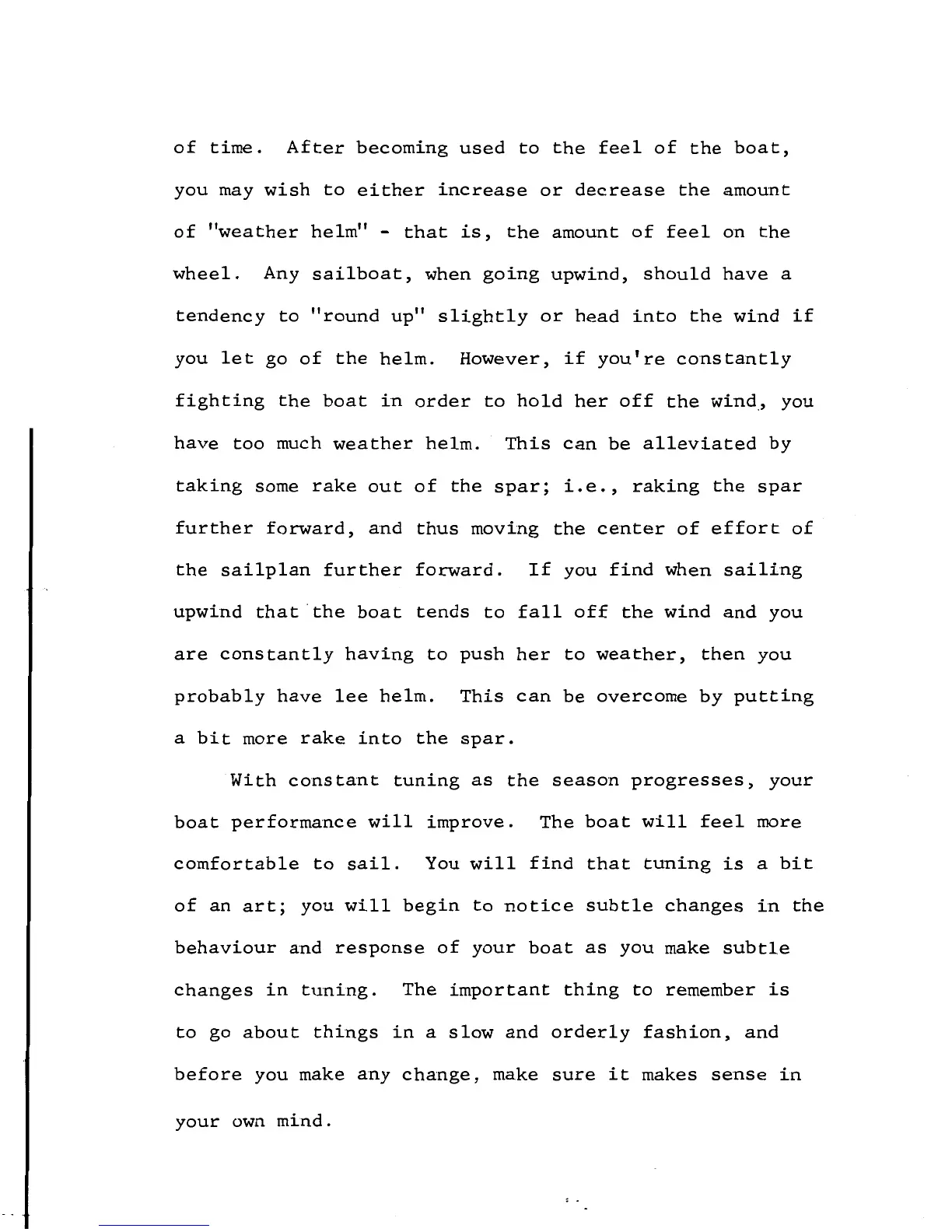 of time. After becoming used to the feel of the boat, you may wish to either increase or decrease the amount of "weather helm" - that is, the amount of feel on the wheel. Any sailboat, when going upwind, should have a tendency to "round up" slightly or head into the wind if you let go of the helm. However, if you're constantly fighting the boat in order to hold her off the wind, you have too much weather helm. This can be alleviated by taking some rake out of the spar; i.e., raking the spar further forward, and thus moving the center of effort of the sailplan further forward. If you find when sailing upwind that the boat tends to fall off the wind and you are constantly having to push her to weather, then you probably have lee helm. This can be overcome by putting a bit more rake into the spar.

With constant tuning as the season progresses, your boat performance will improve. The boat will feel more comfortable to sail. You will find that tuning is a bit of an art; you will begin to notice subtle changes in the behaviour and response of your boat as you make subtle changes in tuning. The important thing to remember is to go about things in a slow and orderly fashion, and before you make any change, make sure it makes sense in your own mind.